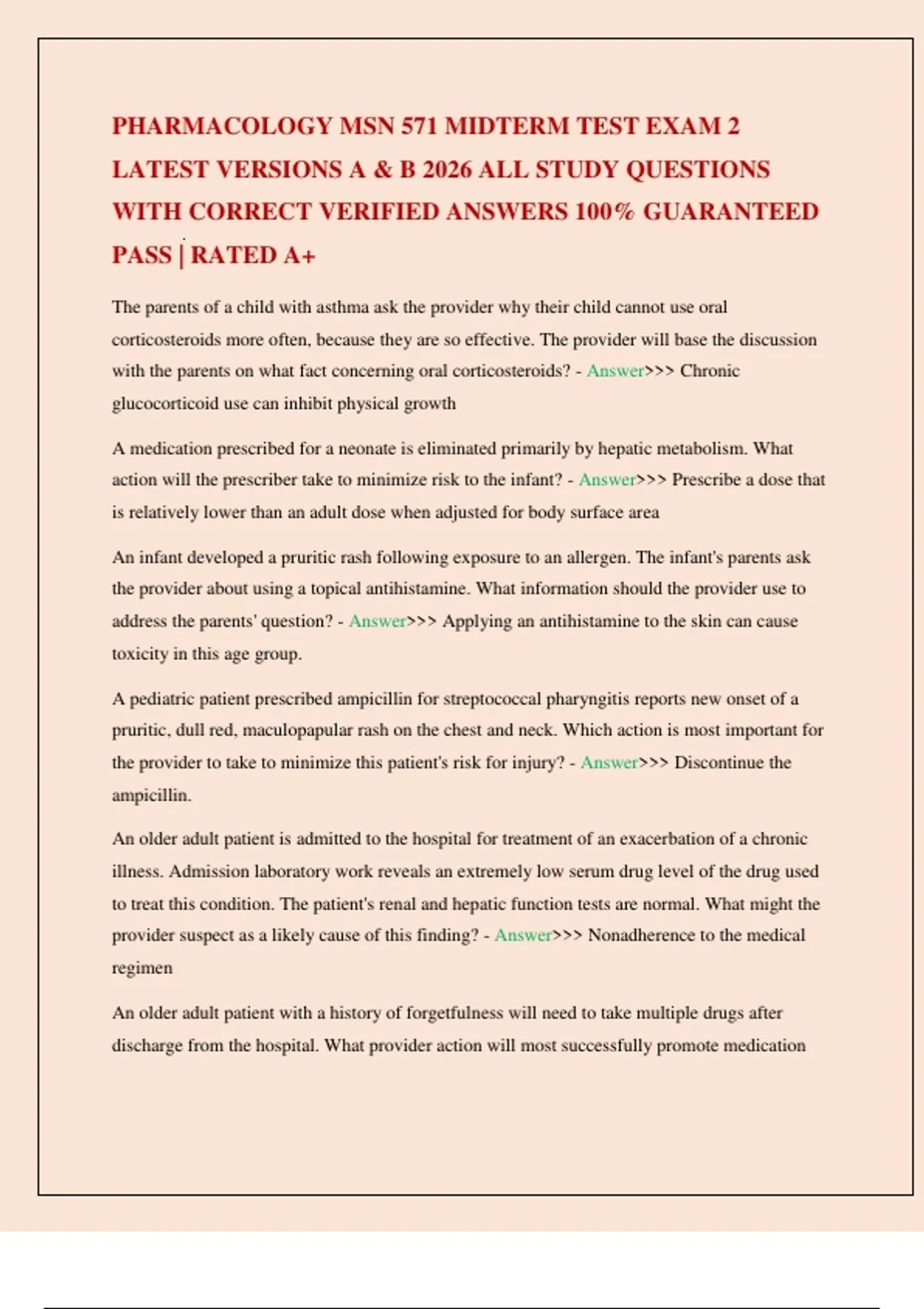 PHARMACOLOGY MSN 571 MIDTERM TEST EXAM 2 LATEST VERSIONS A & B 2026 ALL STUDY QUESTIONS WITH CORRECT VERIFIED ANSWERS 100% GUARANTEED PASS | RATED A+

The parents of a child with asthma ask the provider why their child cannot use oral corticosteroids more often, because they are so effective. The provider will base the discussion with the parents on what fact concerning oral corticosteroids? - Answer>>> Chronic glucocorticoid use can inhibit physical growth

A medication prescribed for a neonate is eliminated primarily by hepatic metabolism. What action will the prescriber take to minimize risk to the infant? - Answer>>> Prescribe a dose that is relatively lower than an adult dose when adjusted for body surface area

An infant developed a pruritic rash following exposure to an allergen. The infant's parents ask the provider about using a topical antihistamine. What information should the provider use to address the parents' question? - Answer>>> Applying an antihistamine to the skin can cause toxicity in this age group.

A pediatric patient prescribed ampicillin for streptococcal pharyngitis reports new onset of a pruritic, dull red, maculopapular rash on the chest and neck. Which action is most important for the provider to take to minimize this patient's risk for injury? - Answer>>> Discontinue the ampicillin.

An older adult patient is admitted to the hospital for treatment of an exacerbation of a chronic illness. Admission laboratory work reveals an extremely low serum drug level of the drug used to treat this condition. The patient's renal and hepatic function tests are normal. What might the provider suspect as a likely cause of this finding? - Answer>>> Nonadherence to the medical regimen

An older adult patient with a history of forgetfulness will need to take multiple drugs after discharge from the hospital. What provider action will most successfully promote medication